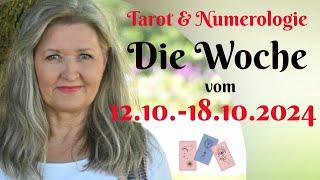 Tarot & Numerologie
Die Woche
vom
12.10.-18.10.2024